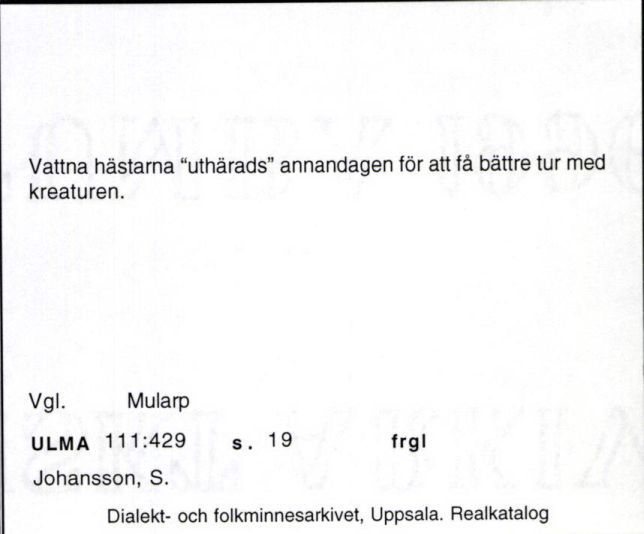 Vattna hästarna "uthärads" annandagen för att få bättre tur med kreaturen.

Vgl. Mularp

ULMA 111:429 s. 19 frgl

Johansson, S.

Dialekt- och folkminnesarkivet, Uppsala. Realkatalog